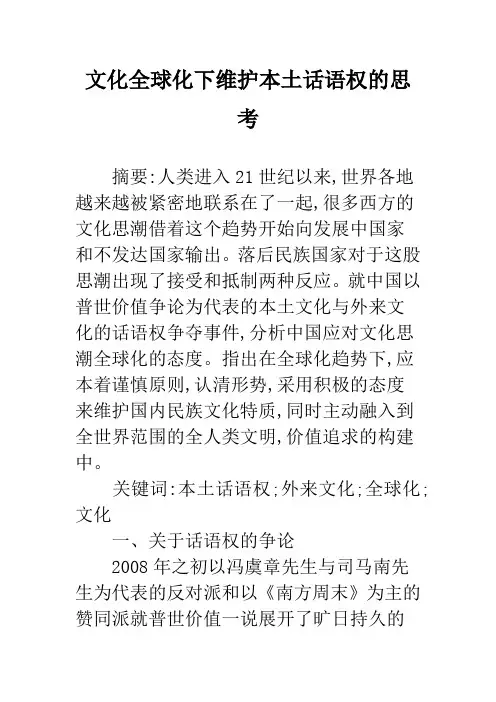 文化全球化下维护本土话语权的思考

摘要:人类进入21世纪以来,世界各地越来越被紧密地联系在了一起,很多西方的文化思潮借着这个趋势开始向发展中国家和不发达国家输出。落后民族国家对于这股思潮出现了接受和抵制两种反应。就中国以普世价值争论为代表的本土文化与外来文化的话语权争夺事件,分析中国应对文化思潮全球化的态度。指出在全球化趋势下,应本着谨慎原则,认清形势,采用积极的态度来维护国内民族文化特质,同时主动融入到全世界范围的全人类文明,价值追求的构建中。

关键词:本土话语权;外来文化;全球化;文化

一、关于话语权的争论

2008年之初以冯虞章先生与司马南先生为代表的反对派和以《南方周末》为主的赞同派就普世价值一说展开了旷日持久的